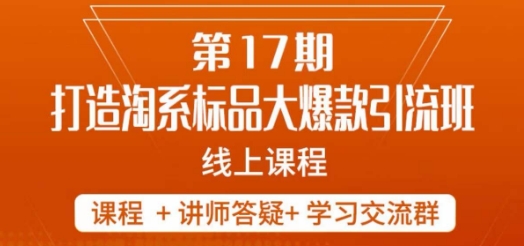 第17期
打造淘系标品大爆款引流班
线上课程

课程 + 讲师答疑+ 学习交流群